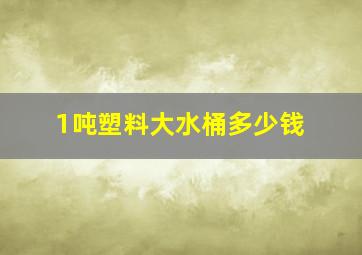 1吨塑料大水桶多少钱